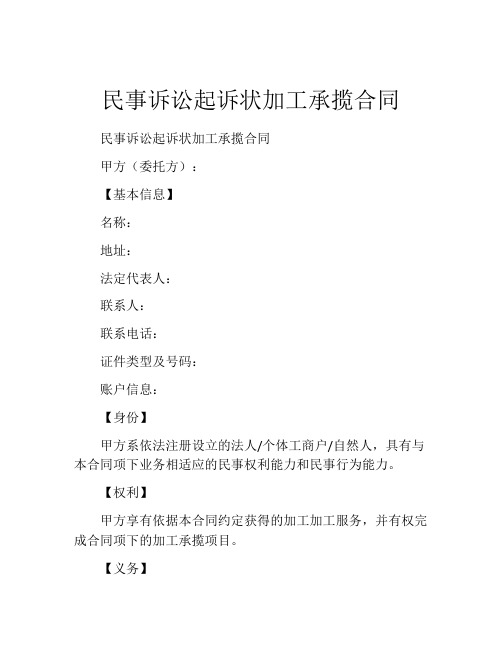 民事诉讼起诉状加工承揽合同

民事诉讼起诉状加工承揽合同

甲方（委托方）：

【基本信息】

名称：

地址：

法定代表人：

联系人：

联系电话：

证件类型及号码：

账户信息：

【身份】

甲方系依法注册设立的法人/个体工商户/自然人，具有与本合同项下业务相适应的民事权利能力和民事行为能力。

【权利】

甲方享有依据本合同约定获得的加工加工服务，并有权完成合同项下的加工承揽项目。

【义务】